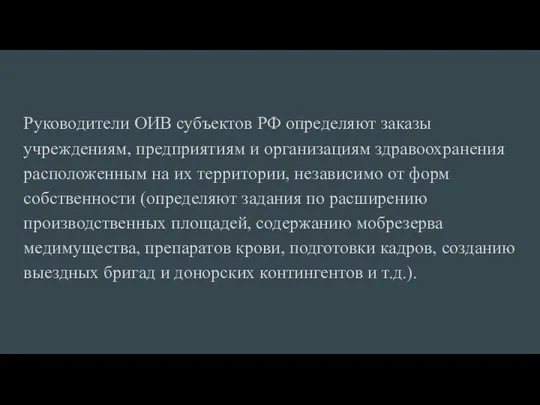 Руководители ОИВ субъектов РФ определяют заказы учреждениям, предприятиям и организациям здравоохранения расположенным на их территории, независимо от форм собственности (определяют задания по расширению производственных площадей, содержанию мобрезерва медимущества, препаратов крови, подготовки кадров, созданию выездных бригад и донорских контингентов и т.д.).